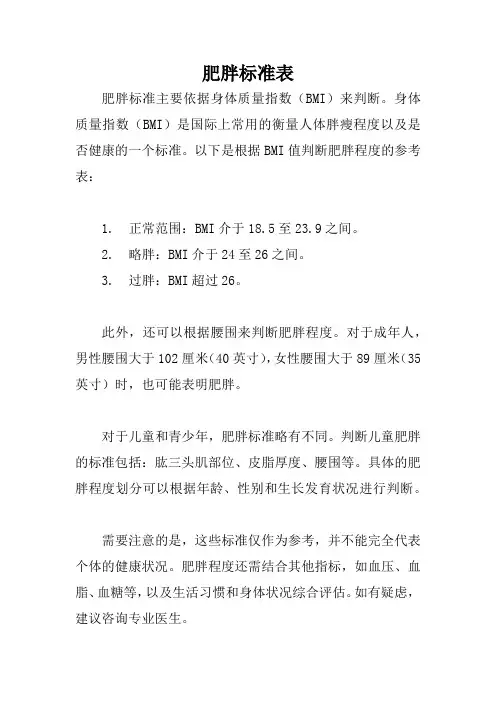 肥胖标准表

肥胖标准主要依据身体质量指数（BMI）来判断。身体质量指数（BMI）是国际上常用的衡量人体胖瘦程度以及是否健康的一个标准。以下是根据BMI值判断肥胖程度的参考表：

1. 正常范围：BMI介于18.5至23.9之间。
2. 略胖：BMI介于24至26之间。
3. 过胖：BMI超过26。

此外，还可以根据腰围来判断肥胖程度。对于成年人，男性腰围大于102厘米（40英寸），女性腰围大于89厘米（35英寸）时，也可能表明肥胖。

对于儿童和青少年，肥胖标准略有不同。判断儿童肥胖的标准包括：肱三头肌部位、皮脂厚度、腰围等。具体的肥胖程度划分可以根据年龄、性别和生长发育状况进行判断。

需要注意的是，这些标准仅作为参考，并不能完全代表个体的健康状况。肥胖程度还需结合其他指标，如血压、血脂、血糖等，以及生活习惯和身体状况综合评估。如有疑虑，建议咨询专业医生。